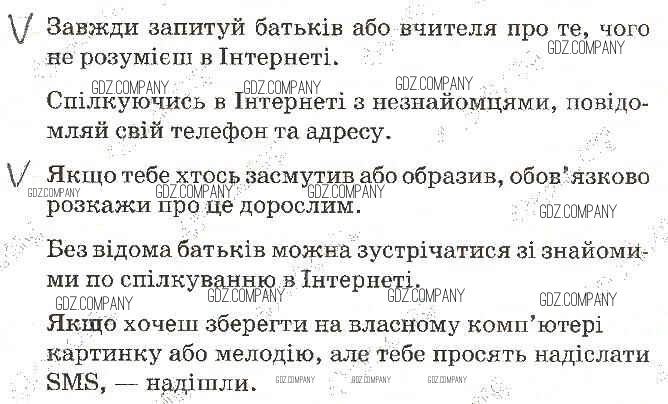 V Завжди запитуй батьків або вчителя про те, чого не розумієш в Інтернеті.

Спілкуючись в Інтернеті з незнайомцями, повідомляй свій телефон та адресу.

V Якщо тебе хтось засмутив або образив, обов'язково розкажи про це дорослим.

Без відома батьків можна зустрічатися зі знайомими по спілкуванню в Інтернеті.

Якщо хочеш зберегти на власному комп'ютері картинку або мелодію, але тебе просять надіслати SMS, — надішли.

GDZ.COMPANY